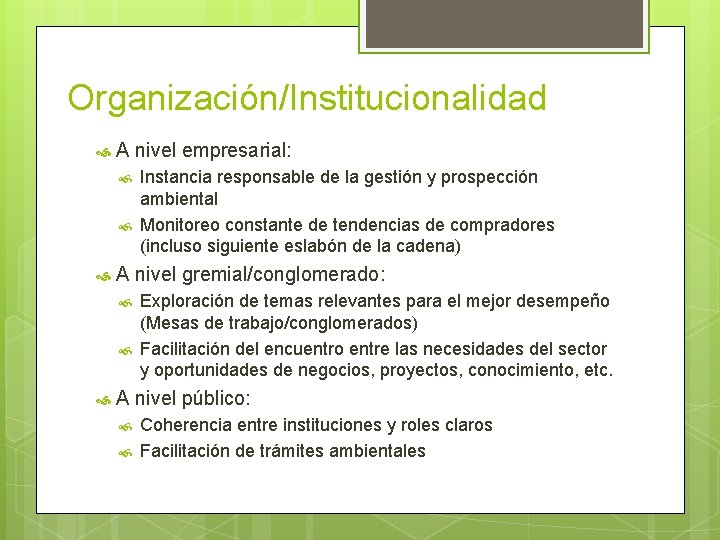 Organización/Institucionalidad

A nivel empresarial:

Instancia responsable de la gestión y prospección ambiental

Monitoreo constante de tendencias de compradores (incluso siguiente eslabón de la cadena)

A nivel gremial/conglomerado:

Exploración de temas relevantes para el mejor desempeño (Mesas de trabajo/conglomerados)

Facilitación del encuentro entre las necesidades del sector y oportunidades de negocios, proyectos, conocimiento, etc.

A nivel público:

Coherencia entre instituciones y roles claros

Facilitación de trámites ambientales